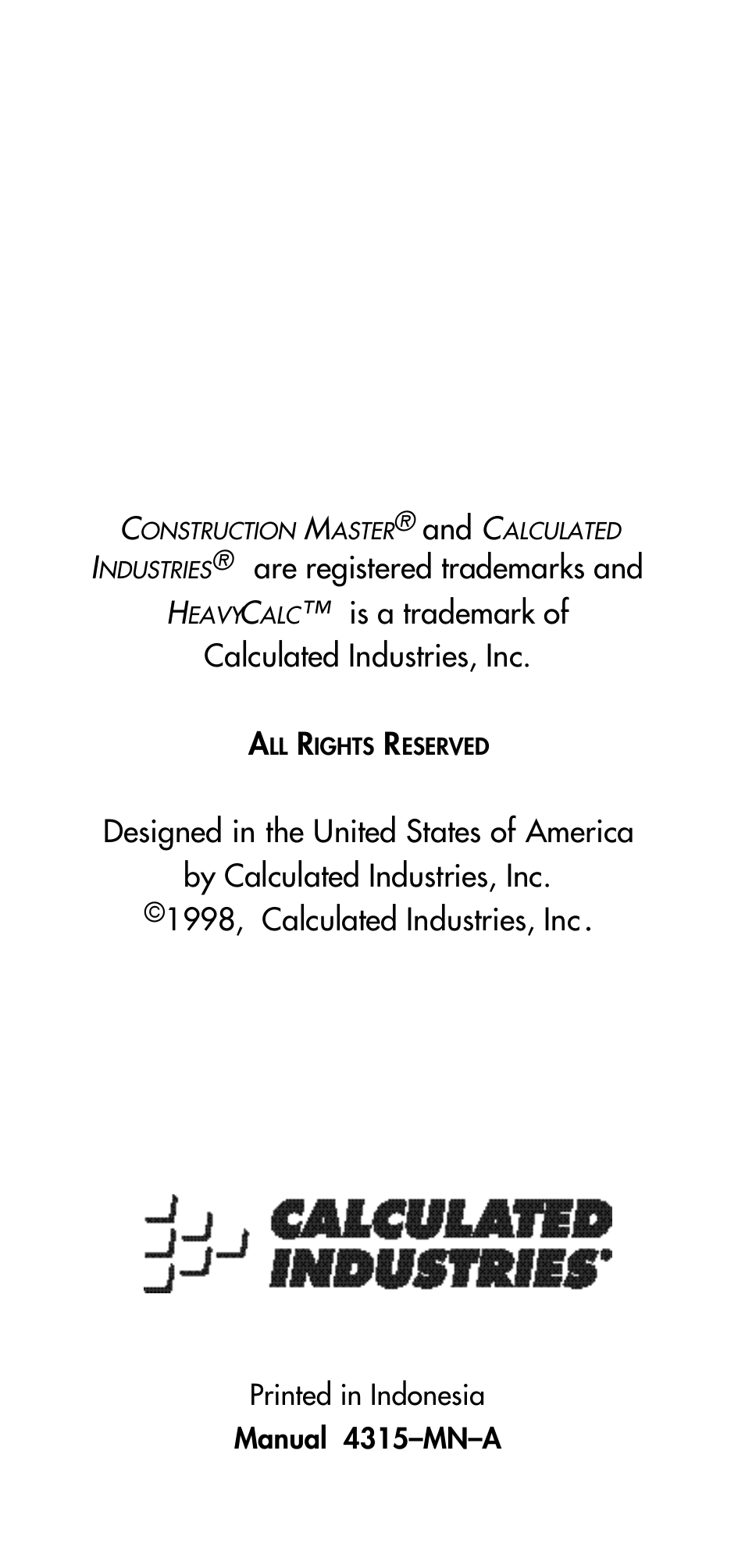 CONSTRUCTION MASTER® and CALCULATED INDUSTRIES® are registered trademarks and HEAVYCALC™ is a trademark of Calculated Industries, Inc.

ALL RIGHTS RESERVED

Designed in the United States of America by Calculated Industries, Inc.
©1998, Calculated Industries, Inc.

CALCULATED INDUSTRIES®

Printed in Indonesia
Manual 4315–MN–A